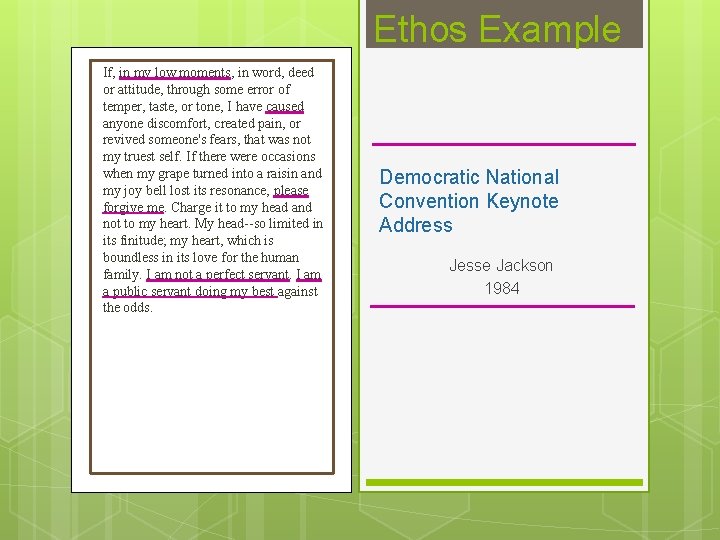 Ethos Example

If, in my low moments, in word, deed or attitude, through some error of temper, taste, or tone, I have caused anyone discomfort, created pain, or revived someone's fears, that was not my truest self. If there were occasions when my grape turned into a raisin and my joy bell lost its resonance, please forgive me. Charge it to my head and not to my heart. My head--so limited in its finitude; my heart, which is boundless in its love for the human family. I am not a perfect servant. I am a public servant doing my best against the odds.

Democratic National Convention Keynote Address

Jesse Jackson
1984